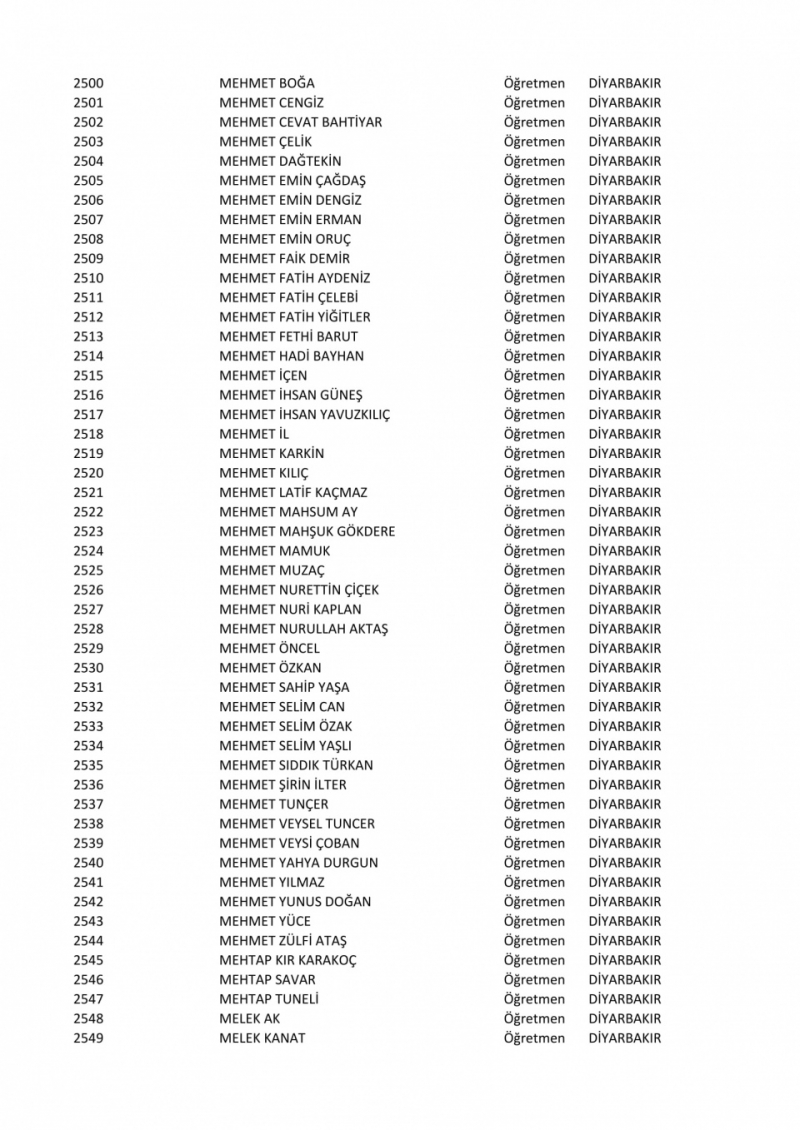 | 2500 | MEHMET BOĞA | Öğretmen | DİYARBAKIR |
|---|---|---|---|
| 2501 | MEHMET CENGİZ | Öğretmen | DİYARBAKIR |
| 2502 | MEHMET CEVAT BAHTİYAR | Öğretmen | DİYARBAKIR |
| 2503 | MEHMET ÇELİK | Öğretmen | DİYARBAKIR |
| 2504 | MEHMET DAĞTEKİN | Öğretmen | DİYARBAKIR |
| 2505 | MEHMET EMİN ÇAĞDAŞ | Öğretmen | DİYARBAKIR |
| 2506 | MEHMET EMİN DENGİZ | Öğretmen | DİYARBAKIR |
| 2507 | MEHMET EMİN ERMAN | Öğretmen | DİYARBAKIR |
| 2508 | MEHMET EMİN ORUÇ | Öğretmen | DİYARBAKIR |
| 2509 | MEHMET FAİK DEMİR | Öğretmen | DİYARBAKIR |
| 2510 | MEHMET FATİH AYDENİZ | Öğretmen | DİYARBAKIR |
| 2511 | MEHMET FATİH ÇELEBİ | Öğretmen | DİYARBAKIR |
| 2512 | MEHMET FATİH YİĞİTLER | Öğretmen | DİYARBAKIR |
| 2513 | MEHMET FETHİ BARUT | Öğretmen | DİYARBAKIR |
| 2514 | MEHMET HADİ BAYHAN | Öğretmen | DİYARBAKIR |
| 2515 | MEHMET İÇEN | Öğretmen | DİYARBAKIR |
| 2516 | MEHMET İHSAN GÜNEŞ | Öğretmen | DİYARBAKIR |
| 2517 | MEHMET İHSAN YAVUZKILIÇ | Öğretmen | DİYARBAKIR |
| 2518 | MEHMET İL | Öğretmen | DİYARBAKIR |
| 2519 | MEHMET KARKİN | Öğretmen | DİYARBAKIR |
| 2520 | MEHMET KILIÇ | Öğretmen | DİYARBAKIR |
| 2521 | MEHMET LATİF KAÇMAZ | Öğretmen | DİYARBAKIR |
| 2522 | MEHMET MAHSUM AY | Öğretmen | DİYARBAKIR |
| 2523 | MEHMET MAHŞUK GÖKDERE | Öğretmen | DİYARBAKIR |
| 2524 | MEHMET MAMUK | Öğretmen | DİYARBAKIR |
| 2525 | MEHMET MUZAÇ | Öğretmen | DİYARBAKIR |
| 2526 | MEHMET NURETTİN ÇİÇEK | Öğretmen | DİYARBAKIR |
| 2527 | MEHMET NURİ KAPLAN | Öğretmen | DİYARBAKIR |
| 2528 | MEHMET NURULLAH AKTAŞ | Öğretmen | DİYARBAKIR |
| 2529 | MEHMET ÖNCEL | Öğretmen | DİYARBAKIR |
| 2530 | MEHMET ÖZKAN | Öğretmen | DİYARBAKIR |
| 2531 | MEHMET SAHİP YAŞA | Öğretmen | DİYARBAKIR |
| 2532 | MEHMET SELİM CAN | Öğretmen | DİYARBAKIR |
| 2533 | MEHMET SELİM ÖZAK | Öğretmen | DİYARBAKIR |
| 2534 | MEHMET SELİM YAŞLI | Öğretmen | DİYARBAKIR |
| 2535 | MEHMET SIDDIK TÜRKAN | Öğretmen | DİYARBAKIR |
| 2536 | MEHMET ŞİRİN İLTER | Öğretmen | DİYARBAKIR |
| 2537 | MEHMET TUNÇER | Öğretmen | DİYARBAKIR |
| 2538 | MEHMET VEYSEL TUNCER | Öğretmen | DİYARBAKIR |
| 2539 | MEHMET VEYSİ ÇOBAN | Öğretmen | DİYARBAKIR |
| 2540 | MEHMET YAHYA DURGUN | Öğretmen | DİYARBAKIR |
| 2541 | MEHMET YILMAZ | Öğretmen | DİYARBAKIR |
| 2542 | MEHMET YUNUS DOĞAN | Öğretmen | DİYARBAKIR |
| 2543 | MEHMET YÜCE | Öğretmen | DİYARBAKIR |
| 2544 | MEHMET ZÜLFİ ATAŞ | Öğretmen | DİYARBAKIR |
| 2545 | MEHTAP KIR KARAKOÇ | Öğretmen | DİYARBAKIR |
| 2546 | MEHTAP SAVAR | Öğretmen | DİYARBAKIR |
| 2547 | MEHTAP TUNELİ | Öğretmen | DİYARBAKIR |
| 2548 | MELEK AK | Öğretmen | DİYARBAKIR |
| 2549 | MELEK KANAT | Öğretmen | DİYARBAKIR |